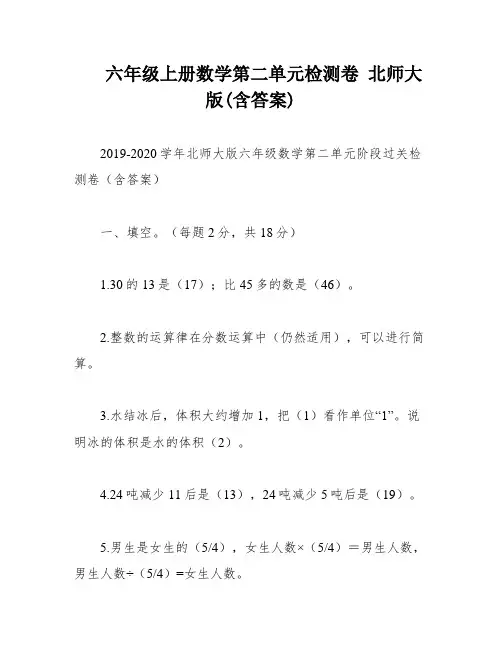 六年级上册数学第二单元检测卷 北师大版(含答案)

2019-2020 学年北师大版六年级数学第二单元阶段过关检测卷（含答案）

一、填空。（每题 2 分，共 18 分）

1.30 的 13 是（17）；比 45 多的数是（46）。

2.整数的运算律在分数运算中（仍然适用），可以进行简算。

3.水结冰后，体积大约增加 1，把（1）看作单位“1”。说明冰的体积是水的体积（2）。

4.24 吨减少 11 后是（13），24 吨减少 5 吨后是（19）。

5.男生是女生的（5/4），女生人数×（5/4）＝男生人数，男生人数÷（5/4）=女生人数。